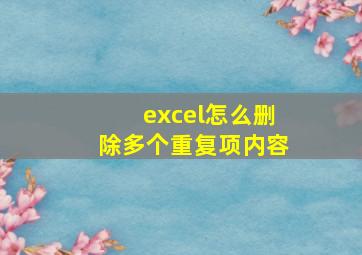 excel怎么删除多个重复项内容